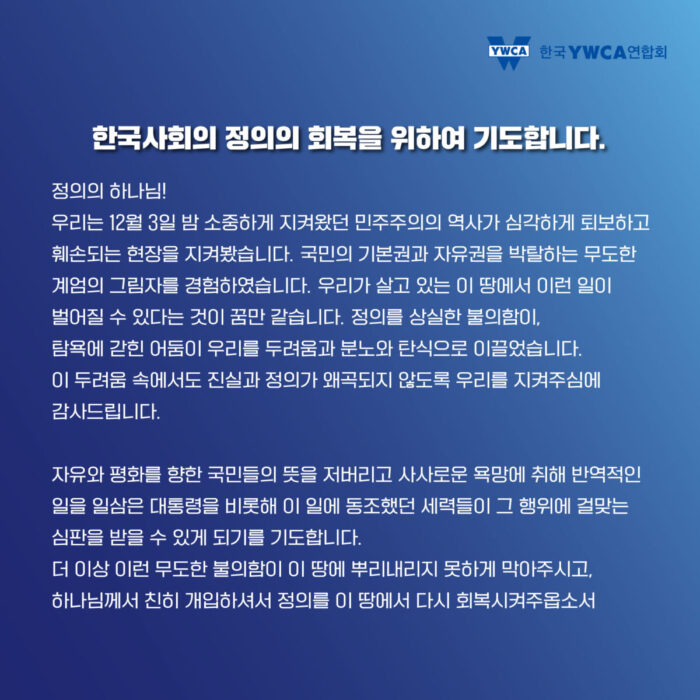 YWCA 한국YWCA연합회

한국사회의 정의의 회복을 위하여 기도합니다.

정의의 하나님!
우리는 12월 3일 밤 소중하게 지켜왔던 민주주의의 역사가 심각하게 퇴보하고 훼손되는 현장을 지켜봤습니다. 국민의 기본권과 자유권을 박탈하는 무도한 계엄의 그림자를 경험하였습니다. 우리가 살고 있는 이 땅에서 이런 일이 벌어질 수 있다는 것이 꿈만 같습니다. 정의를 상실한 불의함이, 탐욕에 갇힌 어둠이 우리를 두려움과 분노와 탄식으로 이끌었습니다. 이 두려움 속에서도 진실과 정의가 왜곡되지 않도록 우리를 지켜주심에 감사드립니다.

자유와 평화를 향한 국민들의 뜻을 저버리고 사사로운 욕망에 취해 반역적인 일을 일삼은 대통령을 비롯해 이 일에 동조했던 세력들이 그 행위에 걸맞는 심판을 받을 수 있게 되기를 기도합니다.
더 이상 이런 무도한 불의함이 이 땅에 뿌리내리지 못하게 막아주시고, 하나님께서 친히 개입하셔서 정의를 이 땅에서 다시 회복시켜주옵소서